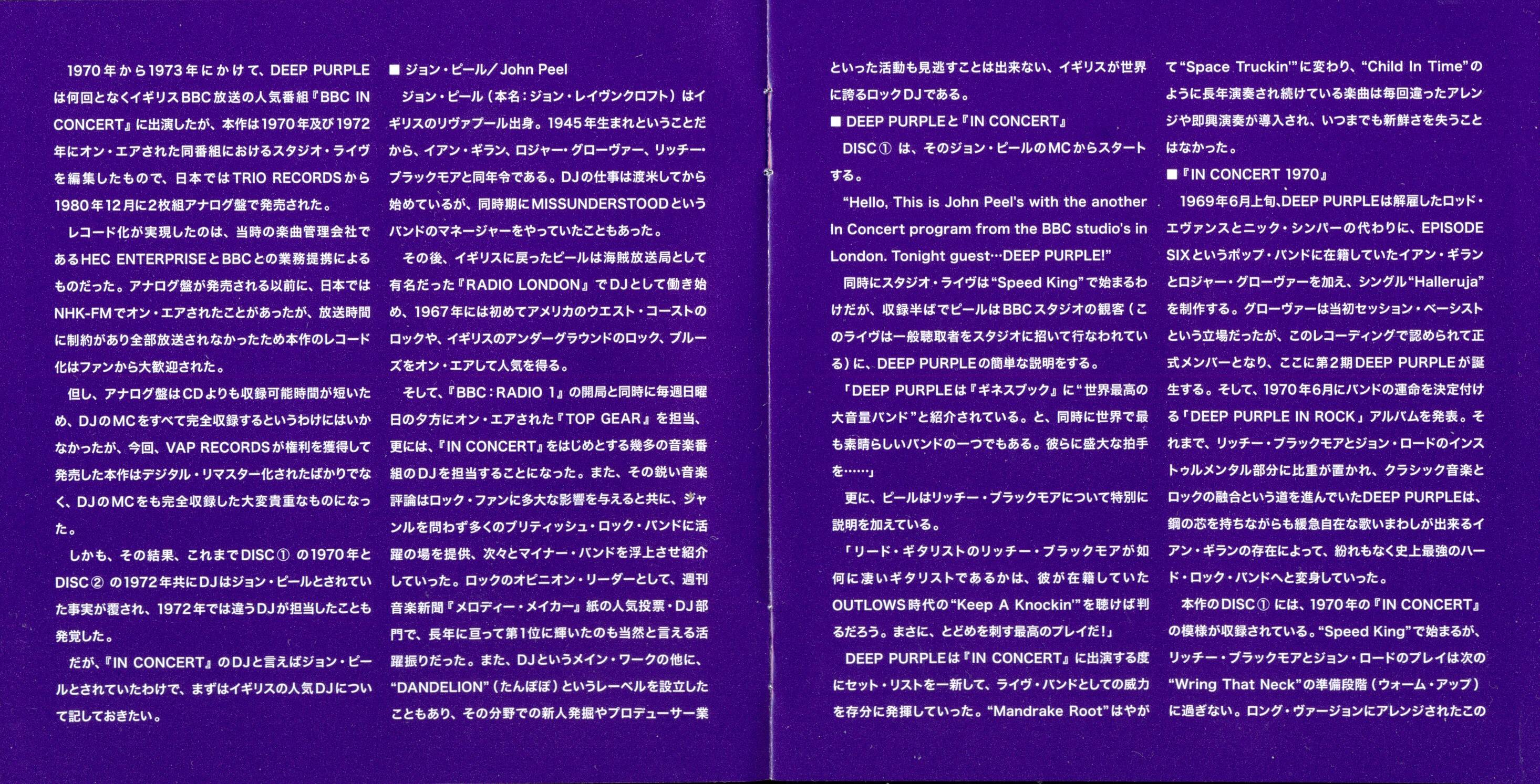 1970年から1973年にかけて、DEEP PURPLEは何回となくイギリスBBC放送の人気番組『BBC IN CONCERT』に出演したが、本作は1970年及び1972年にオン・エアされた同番組におけるスタジオ・ライヴを編集したもので、日本ではTRIO RECORDSから1980年12月に2枚組アナログ盤で発売された。

レコード化が実現したのは、当時の楽曲管理会社であるHEC ENTERPRISEとBBCとの業務提携によるものだった。アナログ盤が発売される以前に、日本ではNHK-FMでオン・エアされたことがあったが、放送時間に制約があり全部放送されなかったため本作のレコード化はファンから大歓迎された。

但し、アナログ盤はCDよりも収録可能時間が短いため、DJのMCをすべて完全収録するというわけにはいかなかったが、今回、VAP RECORDSが権利を獲得して発売した本作はデジタル・リマスター化されたばかりでなく、DJのMCをも完全収録した大変貴重なものになった。

しかも、その結果、これまでDISC① の1970年とDISC② の1972年共にDJはジョン・ピールとされていた事実が覆され、1972年では違うDJが担当したことも発覚した。

だが、『IN CONCERT』のDJと言えばジョン・ピールとされていたわけで、まずはイギリスの人気DJについて記しておきたい。

■ ジョン・ピール／John Peel

ジョン・ピール（本名：ジョン・レイヴンクロフト）はイギリスのリヴァプール出身。1945年生まれということだから、イアン・ギラン、ロジャー・グローヴァー、リッチー・ブラックモアと同年令である。DJの仕事は渡米してから始めているが、同時期にMISSUNDERSTOODというバンドのマネージャーをやっていたこともあった。

その後、イギリスに戻ったピールは海賊放送局として有名だった『RADIO LONDON』でDJとして働き始め、1967年には初めてアメリカのウエスト・コーストのロックや、イギリスのアンダーグラウンドのロック、ブルーズをオン・エアして人気を得る。

そして、『BBC：RADIO 1』の開局と同時に毎週日曜日の夕方にオン・エアされた『TOP GEAR』を担当、更には、『IN CONCERT』をはじめとする幾多の音楽番組のDJを担当することになった。また、その鋭い音楽評論はロック・ファンに多大な影響を与えると共に、ジャンルを問わず多くのブリティッシュ・ロック・バンドに活躍の場を提供、次々とマイナー・バンドを浮上させ紹介していった。ロックのオピニオン・リーダーとして、週刊音楽新聞『メロディー・メイカー』紙の人気投票・DJ部門で、長年に亘って第1位に輝いたのも当然と言える活躍振りだった。また、DJというメイン・ワークの他に、“DANDELION”（たんぽぽ）というレーベルを設立したこともあり、その分野での新人発掘やプロデューサー業といった活動も見逃すことは出来ない、イギリスが世界に誇るロックDJである。

■ DEEP PURPLEと『IN CONCERT』

DISC① は、そのジョン・ピールのMCからスタートする。

“Hello, This is John Peel's with the another In Concert program from the BBC studio's in London. Tonight guest…DEEP PURPLE!”

同時にスタジオ・ライヴは“Speed King”で始まるわけだが、収録半ばでピールはBBCスタジオの観客（このライヴは一般聴取者をスタジオに招いて行なわれている）に、DEEP PURPLEの簡単な説明をする。

「DEEP PURPLEは『ギネスブック』に“世界最高の大音量バンド”と紹介されている。と、同時に世界で最も素晴らしいバンドの一つでもある。彼らに盛大な拍手を……」

更に、ピールはリッチー・ブラックモアについて特別に説明を加えている。

「リード・ギタリストのリッチー・ブラックモアが如何に凄いギタリストであるかは、彼が在籍していたOUTLOWS時代の“Keep A Knockin'”を聴けば判るだろう。まさに、とどめを刺す最高のプレイだ！」

DEEP PURPLEは『IN CONCERT』に出演する度にセット・リストを一新して、ライヴ・バンドとしての威力を存分に発揮していった。“Mandrake Root”はやがて“Space Truckin'”に変わり、“Child In Time”のように長年演奏され続けている楽曲は毎回違ったアレンジや即興演奏が導入され、いつまでも新鮮さを失うことはなかった。

■『IN CONCERT 1970』

1969年6月上旬、DEEP PURPLEは解雇したロッド・エヴァンスとニック・シンパーの代わりに、EPISODE SIXというポップ・バンドに在籍していたイアン・ギランとロジャー・グローヴァーを加え、シングル“Halleruja”を制作する。グローヴァーは当初セッション・ベーシストという立場だったが、このレコーディングで認められて正式メンバーとなり、ここに第2期DEEP PURPLEが誕生する。そして、1970年6月にバンドの運命を決定付ける「DEEP PURPLE IN ROCK」アルバムを発表。それまで、リッチー・ブラックモアとジョン・ロードのインストゥルメンタル部分に比重が置かれ、クラシック音楽とロックの融合という道を進んでいたDEEP PURPLEは、鋼の芯を持ちながらも緩急自在な歌いまわしが出来るイアン・ギランの存在によって、紛れもなく史上最強のハード・ロック・バンドへと変身していった。

本作のDISC① には、1970年の『IN CONCERT』の模様が収録されている。“Speed King”で始まるが、リッチー・ブラックモアとジョン・ロードのプレイは次の“Wring That Neck”の準備段階（ウォーム・アップ）に過ぎない。ロング・ヴァージョンにアレンジされたこの